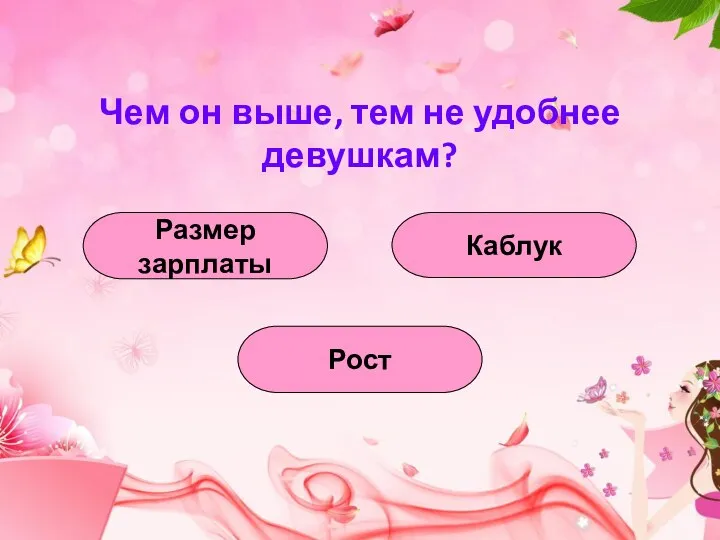 Чем он выше, тем не удобнее девушкам?

Размер зарплаты

Каблук

Рост